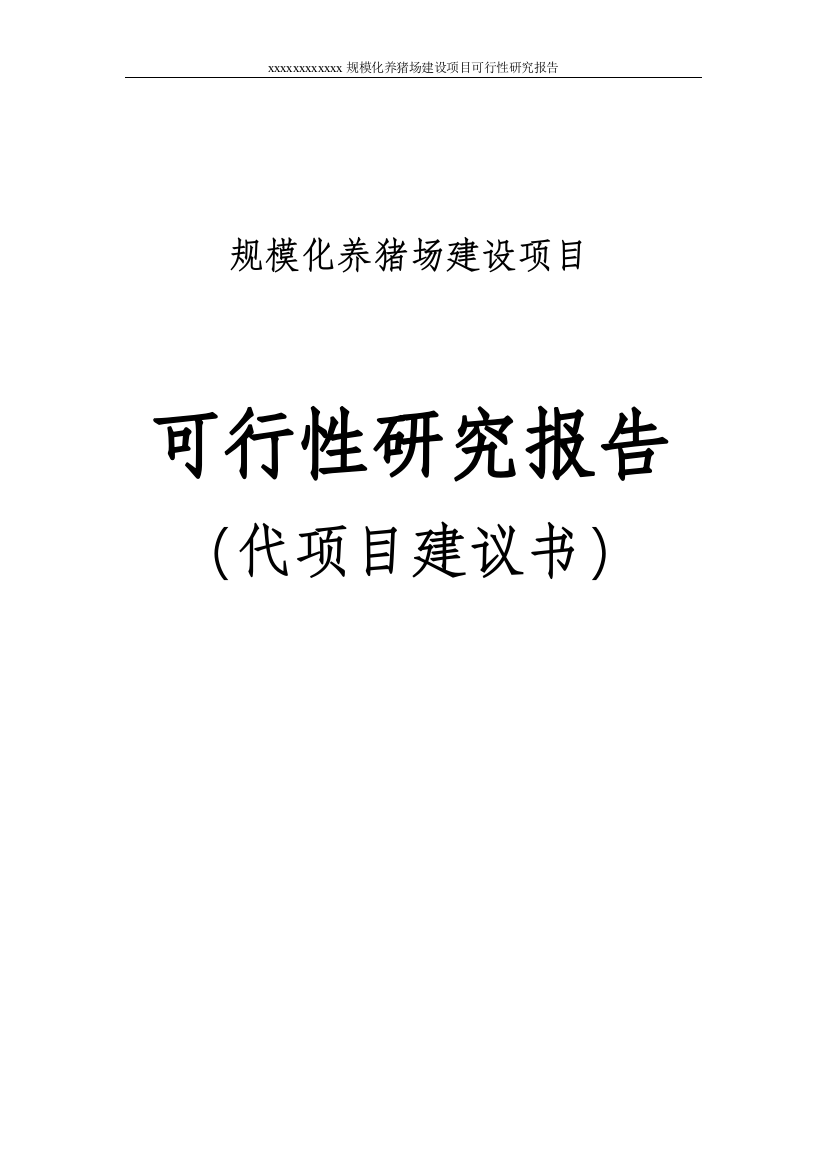 xxxxxxxxxxxx 规模化养猪场建设项目可行性研究报告

规模化养猪场建设项目

可行性研究报告

（代项目建议书）